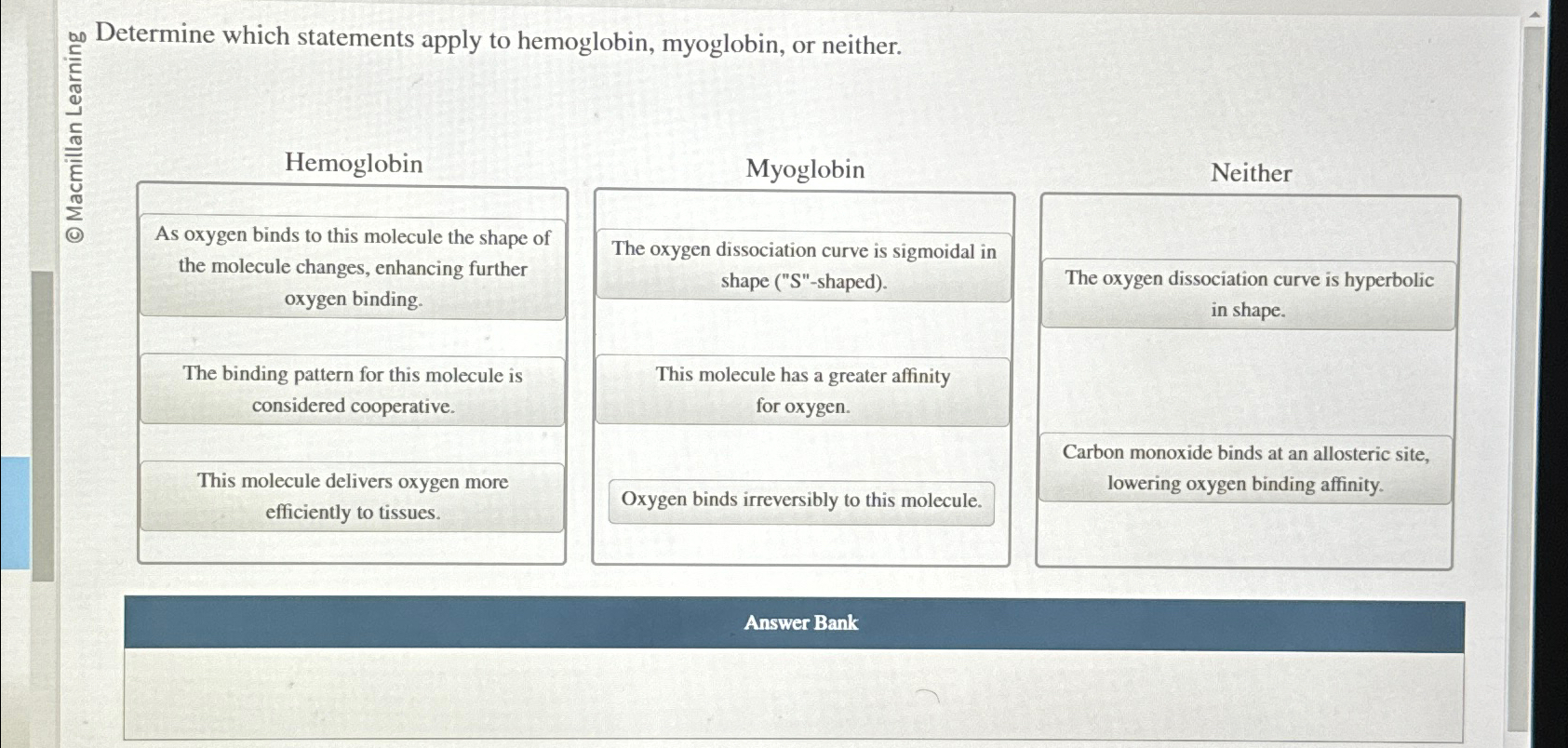 © Macmillan Learning

Determine which statements apply to hemoglobin, myoglobin, or neither.

Hemoglobin

As oxygen binds to this molecule the shape of the molecule changes, enhancing further oxygen binding.

The binding pattern for this molecule is considered cooperative.

This molecule delivers oxygen more efficiently to tissues.

Myoglobin

The oxygen dissociation curve is sigmoidal in shape ("S"-shaped).

This molecule has a greater affinity for oxygen.

Oxygen binds irreversibly to this molecule.

Neither

The oxygen dissociation curve is hyperbolic in shape.

Carbon monoxide binds at an allosteric site, lowering oxygen binding affinity.

Answer Bank